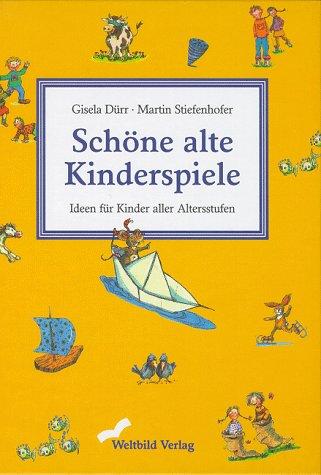 Gisela Dürr · Martin Stiefenhofer

Schöne alte Kinderspiele

Ideen für Kinder aller Altersstufen

Weltbild Verlag